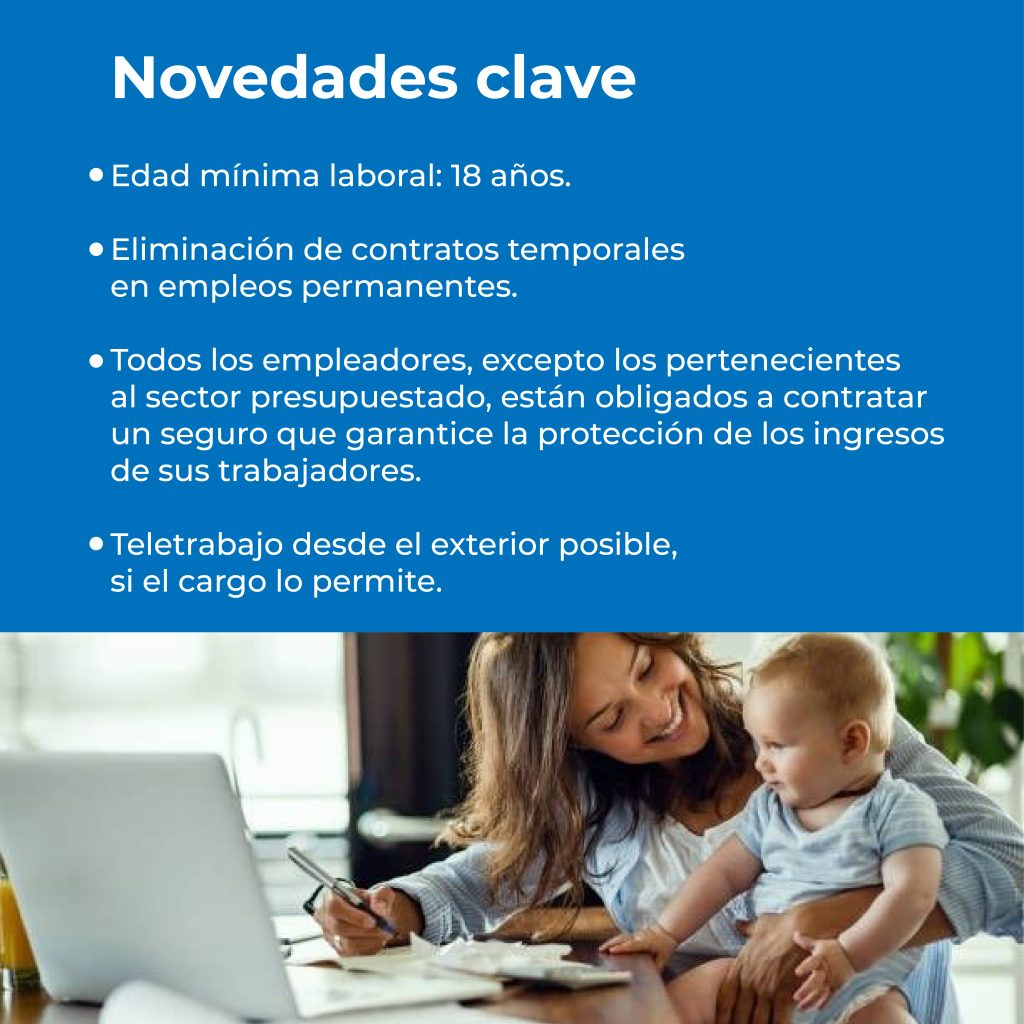 Novedades clave

• Edad mínima laboral: 18 años.

• Eliminación de contratos temporales en empleos permanentes.

• Todos los empleadores, excepto los pertenecientes al sector presupuestado, están obligados a contratar un seguro que garantice la protección de los ingresos de sus trabajadores.

• Teletrabajo desde el exterior posible, si el cargo lo permite.